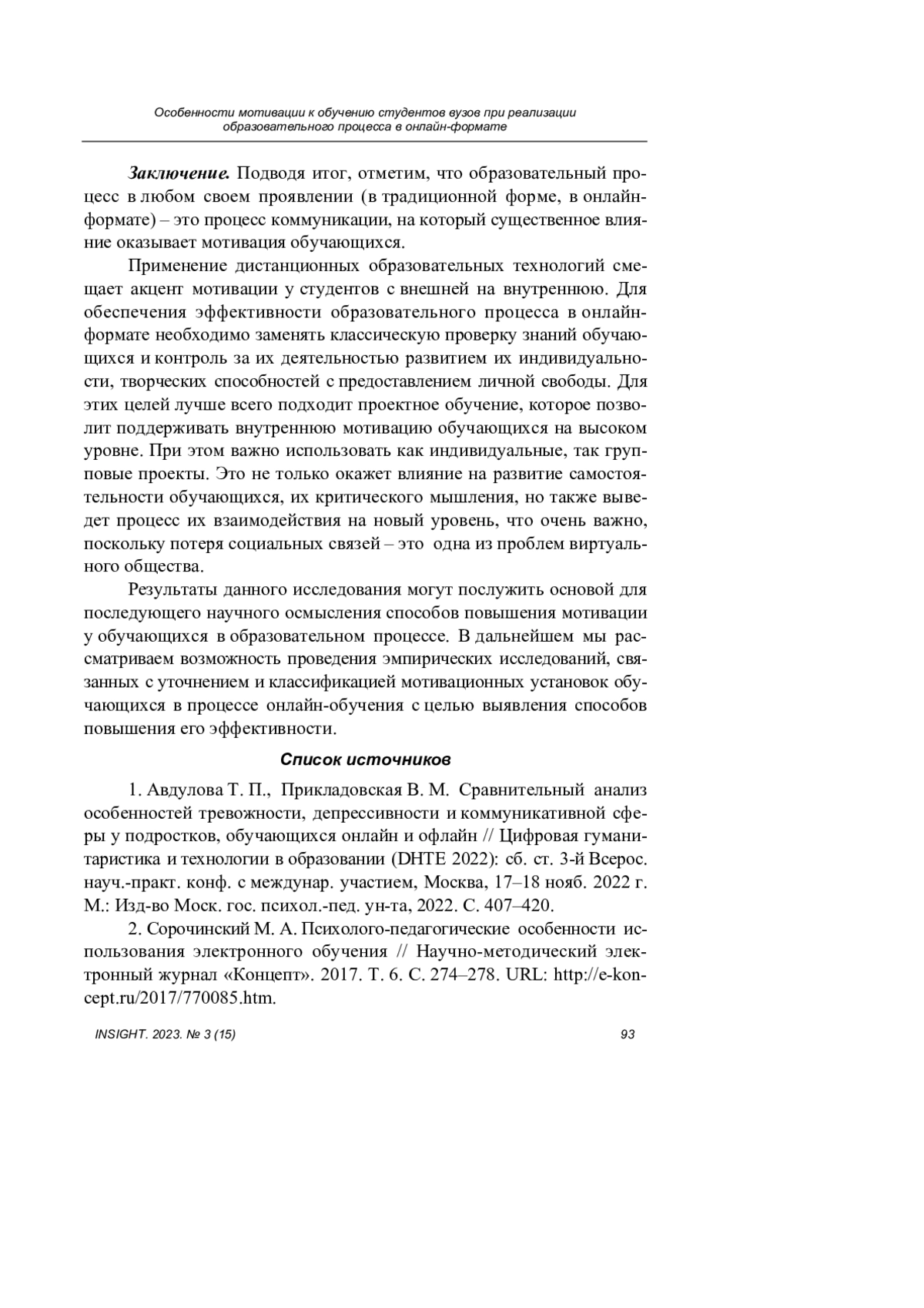 Особенности мотивации к обучению студентов вузов при реализации образовательного процесса в онлайн-формате

Заключение. Подводя итог, отметим, что образовательный процесс в любом своем проявлении (в традиционной форме, в онлайн-формате) – это процесс коммуникации, на который существенное влияние оказывает мотивация обучающихся.

Применение дистанционных образовательных технологий смещает акцент мотивации у студентов с внешней на внутреннюю. Для обеспечения эффективности образовательного процесса в онлайн-формате необходимо заменять классическую проверку знаний обучающихся и контроль за их деятельностью развитием их индивидуальности, творческих способностей с предоставлением личной свободы. Для этих целей лучше всего подходит проектное обучение, которое позволит поддерживать внутреннюю мотивацию обучающихся на высоком уровне. При этом важно использовать как индивидуальные, так групповые проекты. Это не только окажет влияние на развитие самостоятельности обучающихся, их критического мышления, но также выведет процесс их взаимодействия на новый уровень, что очень важно, поскольку потеря социальных связей – это одна из проблем виртуального общества.

Результаты данного исследования могут послужить основой для последующего научного осмысления способов повышения мотивации у обучающихся в образовательном процессе. В дальнейшем мы рассматриваем возможность проведения эмпирических исследований, связанных с уточнением и классификацией мотивационных установок обучающихся в процессе онлайн-обучения с целью выявления способов повышения его эффективности.

Список источников

1. Авдулова Т. П., Прикладовская В. М. Сравнительный анализ особенностей тревожности, депрессивности и коммуникативной сферы у подростков, обучающихся онлайн и офлайн // Цифровая гуманитаристика и технологии в образовании (DHTE 2022): сб. ст. 3-й Всерос. науч.-практ. конф. с междунар. участием, Москва, 17–18 нояб. 2022 г. М.: Изд-во Моск. гос. психол.-пед. ун-та, 2022. С. 407–420.

2. Сорочинский М. А. Психолого-педагогические особенности использования электронного обучения // Научно-методический электронный журнал «Концепт». 2017. Т. 6. С. 274–278. URL: http://e-koncept.ru/2017/770085.htm.

INSIGHT. 2023. № 3 (15)

93